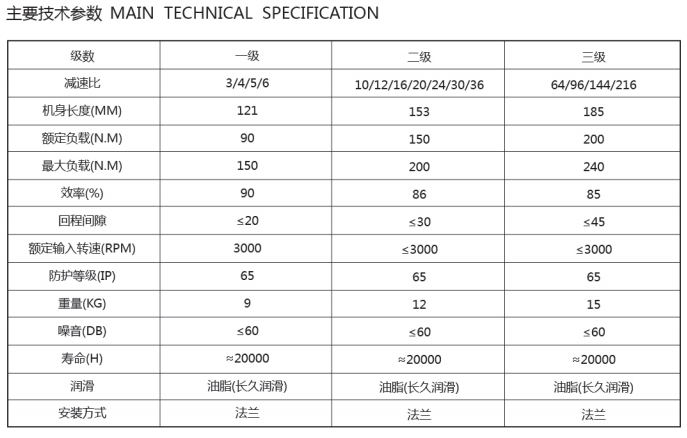 主要技术参数 MAIN TECHNICAL SPECIFICATION

| 级数 | 一级 | 二级 | 三级 |
|---|---|---|---|
| 减速比 | 3/4/5/6 | 10/12/16/20/24/30/36 | 64/96/144/216 |
| 机身长度(MM) | 121 | 153 | 185 |
| 额定负载(N.M) | 90 | 150 | 200 |
| 最大负载(N.M) | 150 | 200 | 240 |
| 效率(%) | 90 | 86 | 85 |
| 回程间隙 | ≤20 | ≤30 | ≤45 |
| 额定输入转速(RPM) | 3000 | ≤3000 | ≤3000 |
| 防护等级(IP) | 65 | 65 | 65 |
| 重量(KG) | 9 | 12 | 15 |
| 噪音(DB) | ≤60 | ≤60 | ≤60 |
| 寿命(H) | ≈20000 | ≈20000 | ≈20000 |
| 润滑 | 油脂(长久润滑) | 油脂(长久润滑) | 油脂(长久润滑) |
| 安装方式 | 法兰 | 法兰 | 法兰 |